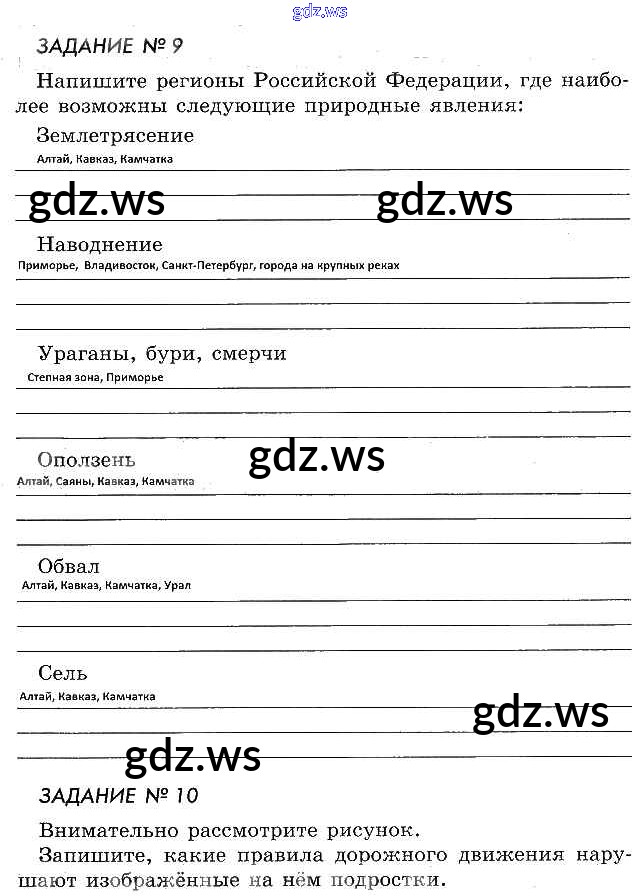 gdz.ws

ЗАДАНИЕ № 9

Напишите регионы Российской Федерации, где наиболее возможны следующие природные явления:

Землетрясение

Алтай, Кавказ, Камчатка

gdz.ws gdz.ws

Наводнение

Приморье, Владивосток, Санкт-Петербург, города на крупных реках

Ураганы, бури, смерчи

Степная зона, Приморье

Оползень

gdz.ws

Алтай, Саяны, Кавказ, Камчатка

Обвал

Алтай, Кавказ, Камчатка, Урал

Сель

Алтай, Кавказ, Камчатка

gdz.ws

gdz.ws

ЗАДАНИЕ № 10

Внимательно рассмотрите рисунок.

Запишите, какие правила дорожного движения нарушают изображённые на нём подростки.